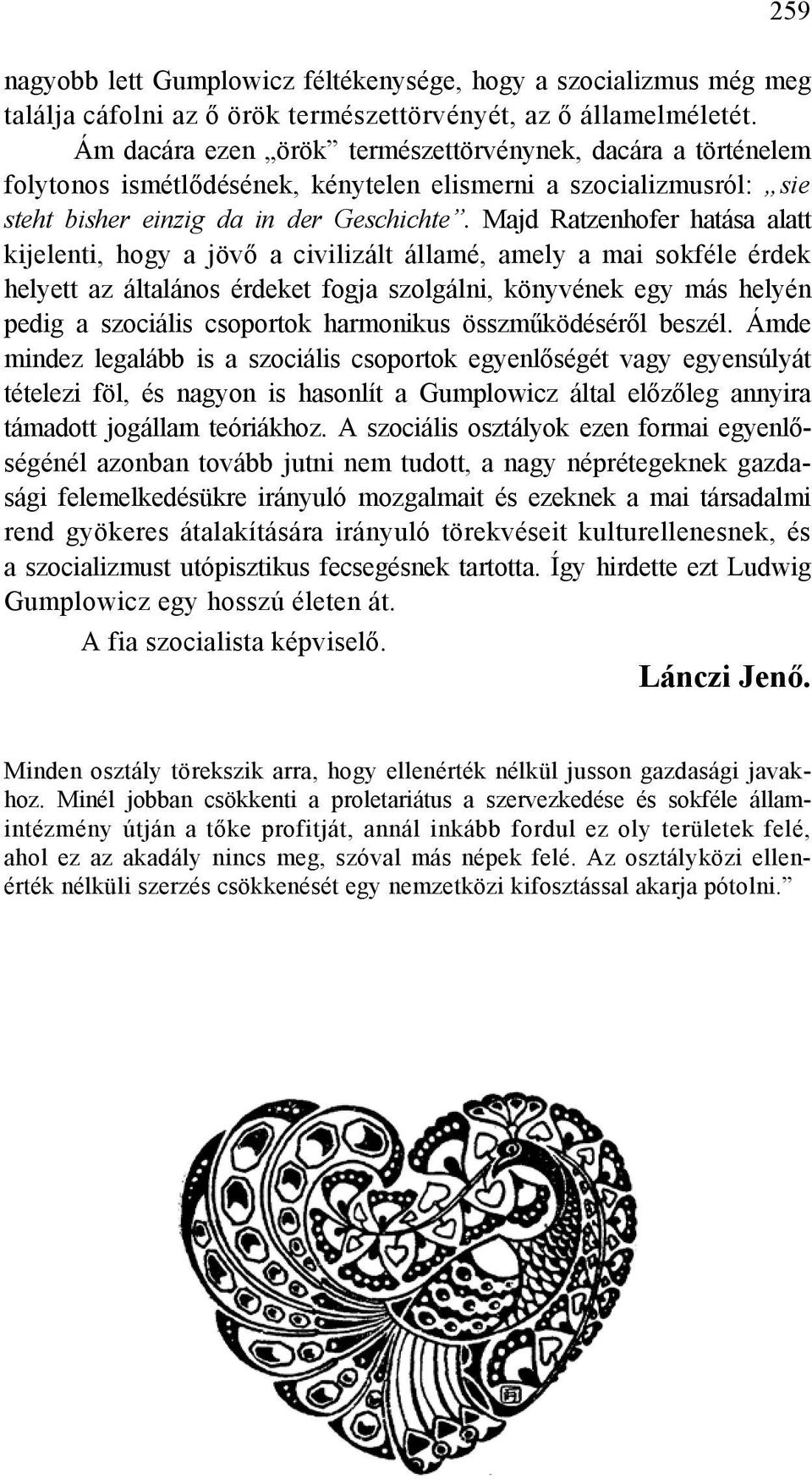 259

nagyobb lett Gumplowicz féltékenysége, hogy a szocializmus még meg találja cáfolni az ő örök természettörvényét, az ő államelméletét.

Ám dacára ezen „örök” természettörvénynek, dacára a történelem folytonos ismétlődésének, kénytelen elismerni a szocializmusról: „sie steht bisher einzig da in der Geschichte”. Majd Ratzenhofer hatása alatt kijelenti, hogy a jövő a civilizált államé, amely a mai sokféle érdek helyett az általános érdeket fogja szolgálni, könyvének egy más helyén pedig a szociális csoportok harmonikus összműködéséről beszél. Ámde mindez legalább is a szociális csoportok egyenlőségét vagy egyensúlyát tételezi föl, és nagyon is hasonlít a Gumplowicz által előzőleg annyira támadott jogállam teóriákhoz. A szociális osztályok ezen formai egyenlőségénél azonban tovább jutni nem tudott, a nagy néprétegeknek gazdasági felemelkedésükre irányuló mozgalmait és ezeknek a mai társadalmi rend gyökeres átalakítására irányuló törekvéseit kulturellenesnek, és a szocializmust utópisztikus fecsegésnek tartotta. Így hirdette ezt Ludwig Gumplowicz egy hosszú életen át.

A fia szocialista képviselő.

Lánczi Jenő.

Minden osztály törekszik arra, hogy ellenérték nélkül jusson gazdasági javakhoz. Minél jobban csökkenti a proletariátus a szervezkedése és sokféle államintézmény útján a tőke profitját, annál inkább fordul ez oly területek felé, ahol ez az akadály nincs meg, szóval más népek felé. Az osztályközi ellenérték nélküli szerzés csökkenését egy nemzetközi kifosztással akarja pótolni.”